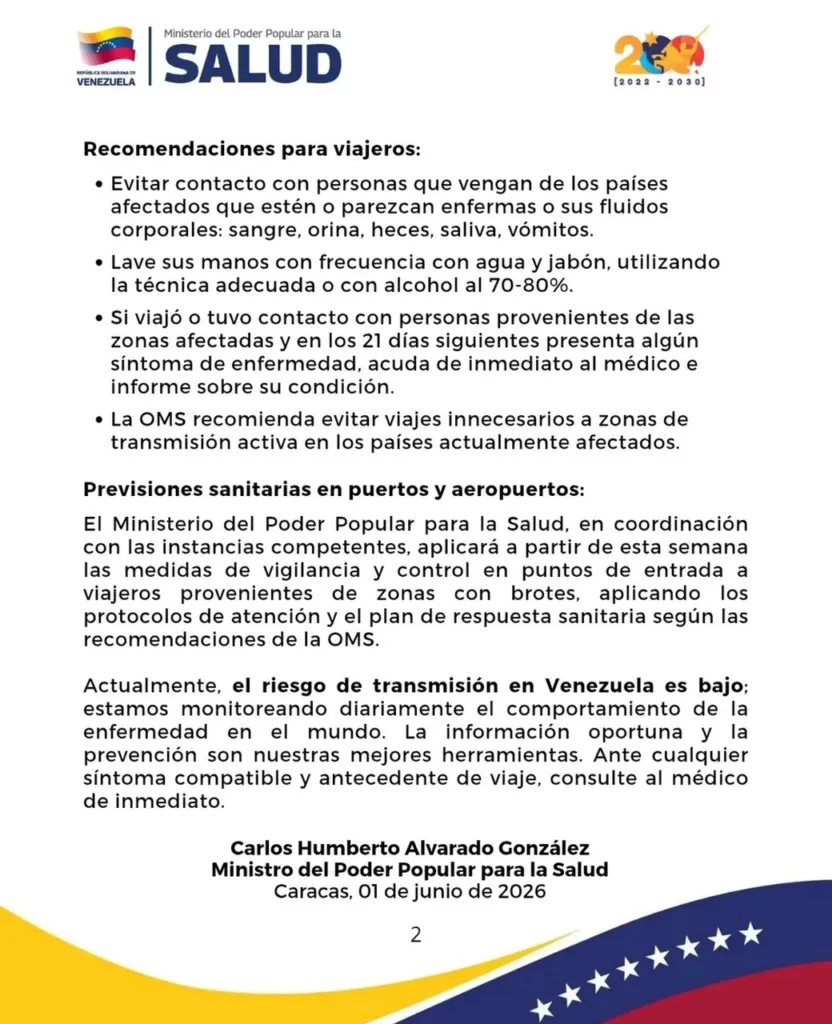 REPÚBLICA BOLIVARIANA DE VENEZUELA

Ministerio del Poder Popular para la
SALUD

200
[2022 - 2030]

Recomendaciones para viajeros:

• Evitar contacto con personas que vengan de los países afectados que estén o parezcan enfermas o sus fluidos corporales: sangre, orina, heces, saliva, vómitos.
• Lave sus manos con frecuencia con agua y jabón, utilizando la técnica adecuada o con alcohol al 70-80%.
• Si viajó o tuvo contacto con personas provenientes de las zonas afectadas y en los 21 días siguientes presenta algún síntoma de enfermedad, acuda de inmediato al médico e informe sobre su condición.
• La OMS recomienda evitar viajes innecesarios a zonas de transmisión activa en los países actualmente afectados.

Previsiones sanitarias en puertos y aeropuertos:

El Ministerio del Poder Popular para la Salud, en coordinación con las instancias competentes, aplicará a partir de esta semana las medidas de vigilancia y control en puntos de entrada a viajeros provenientes de zonas con brotes, aplicando los protocolos de atención y el plan de respuesta sanitaria según las recomendaciones de la OMS.

Actualmente, el riesgo de transmisión en Venezuela es bajo; estamos monitoreando diariamente el comportamiento de la enfermedad en el mundo. La información oportuna y la prevención son nuestras mejores herramientas. Ante cualquier síntoma compatible y antecedente de viaje, consulte al médico de inmediato.

Carlos Humberto Alvarado González
Ministro del Poder Popular para la Salud
Caracas, 01 de junio de 2026

2